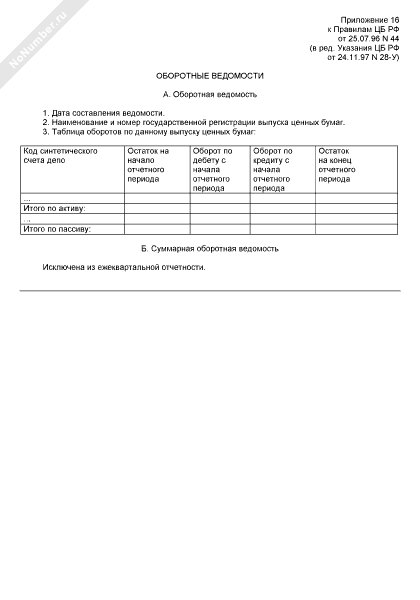 NoNumber.ru

Приложение 16
к Правилам ЦБ РФ
от 25.07.96 N 44
(в ред. Указания ЦБ РФ
от 24.11.97 N 28-У)

ОБОРОТНЫЕ ВЕДОМОСТИ

А. Оборотная ведомость

1. Дата составления ведомости.
2. Наименование и номер государственной регистрации выпуска ценных бумаг.
3. Таблица оборотов по данному выпуску ценных бумаг:

| Код синтетического счета депо | Остаток на начало отчетного периода | Оборот по дебету с начала отчетного периода | Оборот по кредиту с начала отчетного периода | Остаток на конец отчетного периода |
|---|---|---|---|---|
| ... | | | | |
| Итого по активу: | | | | |
| ... | | | | |
| Итого по пассиву: | | | | |

Б. Суммарная оборотная ведомость

Исключена из ежеквартальной отчетности.